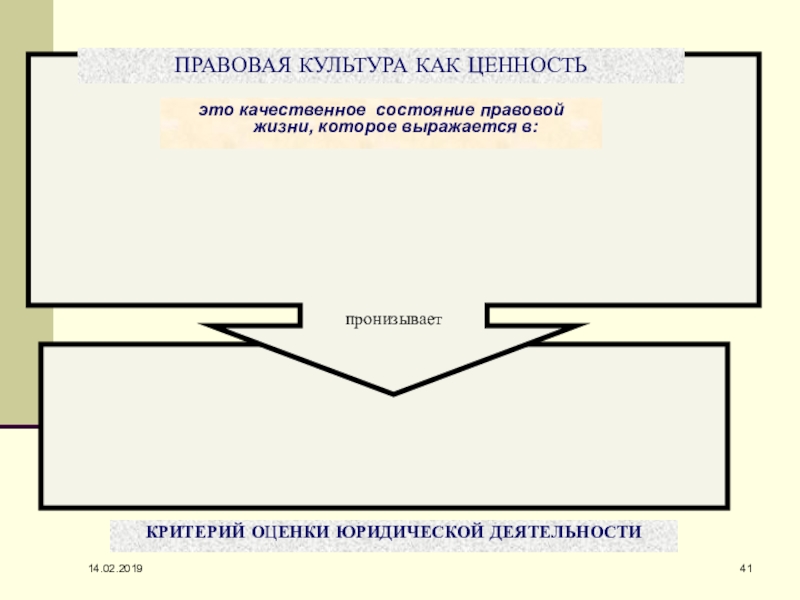 ПРАВОВАЯ КУЛЬТУРА КАК ЦЕННОСТЬ

это качественное состояние правовой жизни, которое выражается в:

пронизывает

КРИТЕРИЙ ОЦЕНКИ ЮРИДИЧЕСКОЙ ДЕЯТЕЛЬНОСТИ

14.02.2019

41